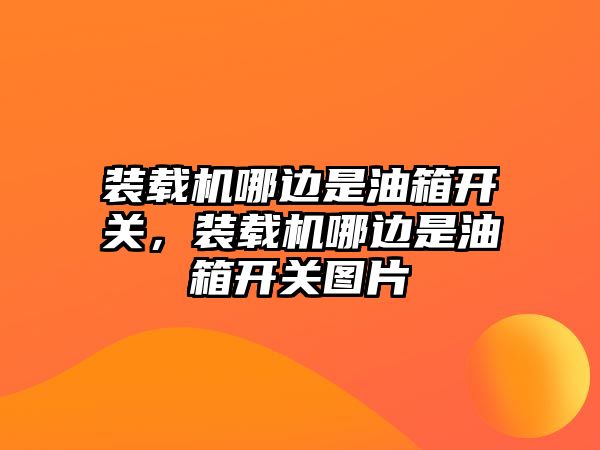 装载机哪边是油箱开关，装载机哪边是油箱开关图片